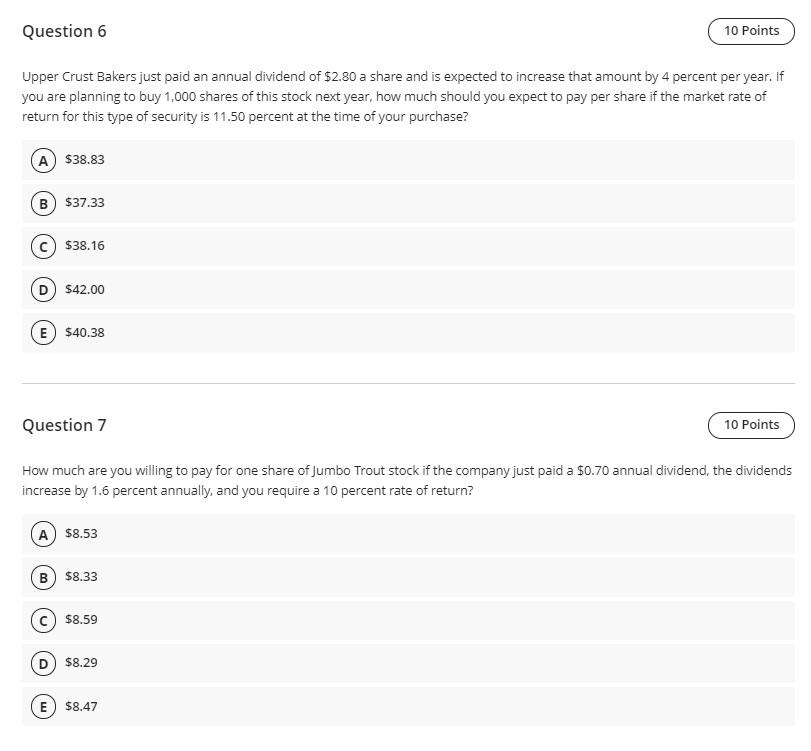 Question 6

10 Points

Upper Crust Bakers just paid an annual dividend of \$2.80 a share and is expected to increase that amount by 4 percent per year. If you are planning to buy 1,000 shares of this stock next year, how much should you expect to pay per share if the market rate of return for this type of security is 11.50 percent at the time of your purchase?

A \$38.83

B \$37.33

C \$38.16

D \$42.00

E \$40.38

Question 7

10 Points

How much are you willing to pay for one share of Jumbo Trout stock if the company just paid a \$0.70 annual dividend, the dividends increase by 1.6 percent annually, and you require a 10 percent rate of return?

A \$8.53

B \$8.33

C \$8.59

D \$8.29

E \$8.47